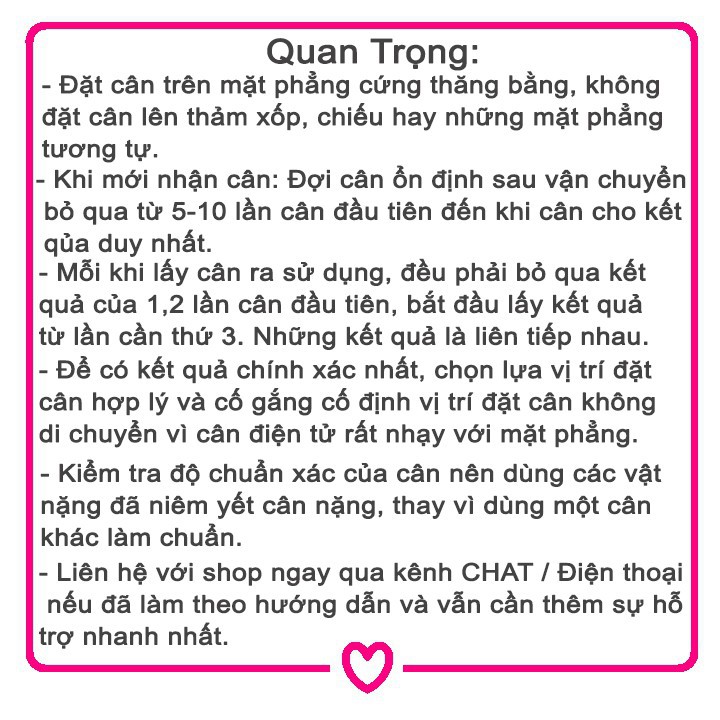 Quan Trọng:

- Đặt cân trên mặt phẳng cứng thăng bằng, không đặt cân lên thảm xốp, chiếu hay những mặt phẳng tương tự.

- Khi mới nhận cân: Đợi cân ổn định sau vận chuyển bỏ qua từ 5-10 lần cân đầu tiên đến khi cân cho kết qủa duy nhất.

- Mỗi khi lấy cân ra sử dụng, đều phải bỏ qua kết quả của 1,2 lần cân đầu tiên, bắt đầu lấy kết quả từ lần cần thứ 3. Những kết quả là liên tiếp nhau.

- Để có kết quả chính xác nhất, chọn lựa vị trí đặt cân hợp lý và cố gắng cố định vị trí đặt cân không di chuyển vì cân điện tử rất nhạy với mặt phẳng.

- Kiểm tra độ chuẩn xác của cân nên dùng các vật nặng đã niêm yết cân nặng, thay vì dùng một cân khác làm chuẩn.

- Liên hệ với shop ngay qua kênh CHAT / Điện thoại nếu đã làm theo hướng dẫn và vẫn cần thêm sự hỗ trợ nhanh nhất.